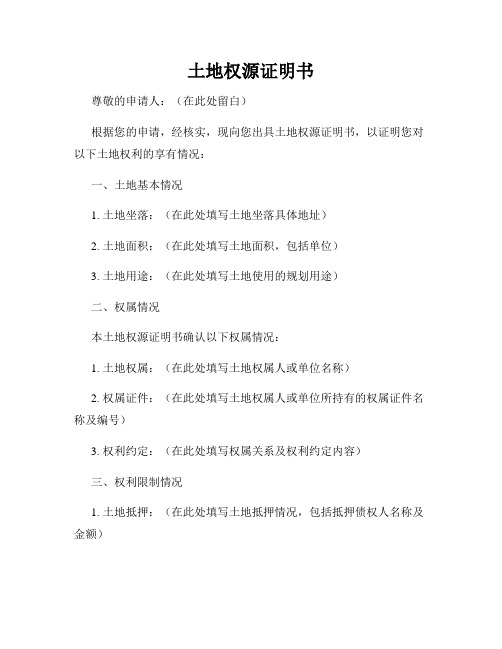 土地权源证明书

尊敬的申请人：（在此处留白）

根据您的申请，经核实，现向您出具土地权源证明书，以证明您对以下土地权利的享有情况：

一、土地基本情况

1. 土地坐落：（在此处填写土地坐落具体地址）

2. 土地面积：（在此处填写土地面积，包括单位）

3. 土地用途：（在此处填写土地使用的规划用途）

二、权属情况

本土地权源证明书确认以下权属情况：

1. 土地权属：（在此处填写土地权属人或单位名称）

2. 权属证件：（在此处填写土地权属人或单位所持有的权属证件名称及编号）

3. 权利约定：（在此处填写权属关系及权利约定内容）

三、权利限制情况

1. 土地抵押：（在此处填写土地抵押情况，包括抵押债权人名称及金额）